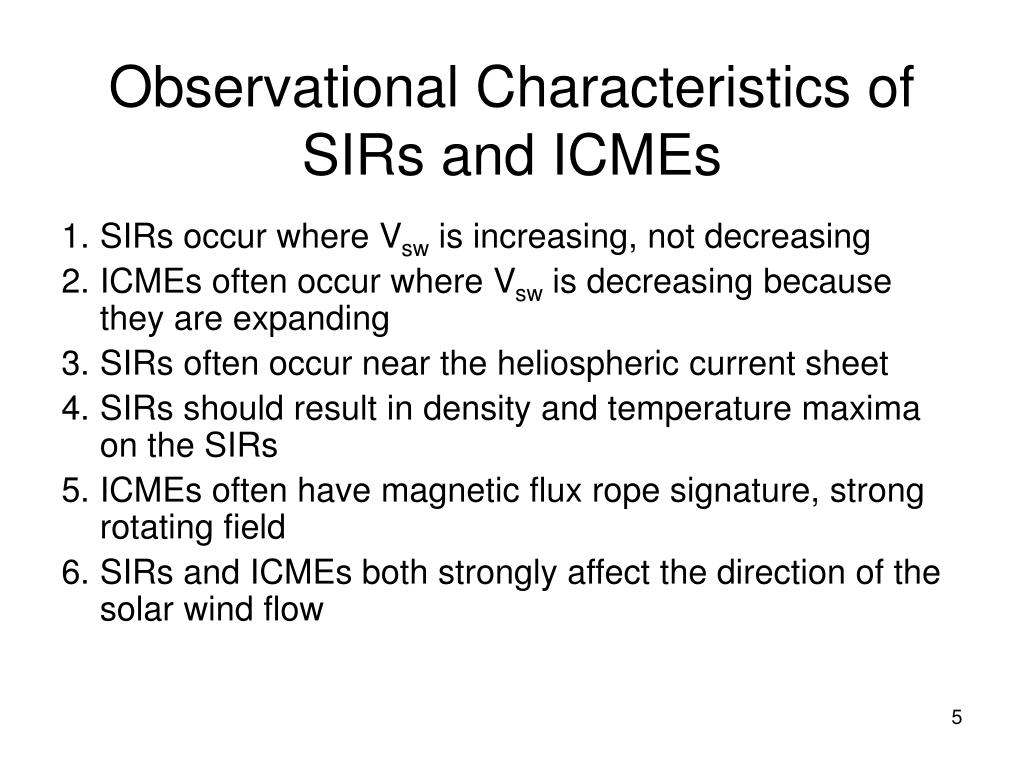 Observational Characteristics of SIRs and ICMEs

1. SIRs occur where $V_{sw}$ is increasing, not decreasing
2. ICMEs often occur where $V_{sw}$ is decreasing because they are expanding
3. SIRs often occur near the heliospheric current sheet
4. SIRs should result in density and temperature maxima on the SIRs
5. ICMEs often have magnetic flux rope signature, strong rotating field
6. SIRs and ICMEs both strongly affect the direction of the solar wind flow

5